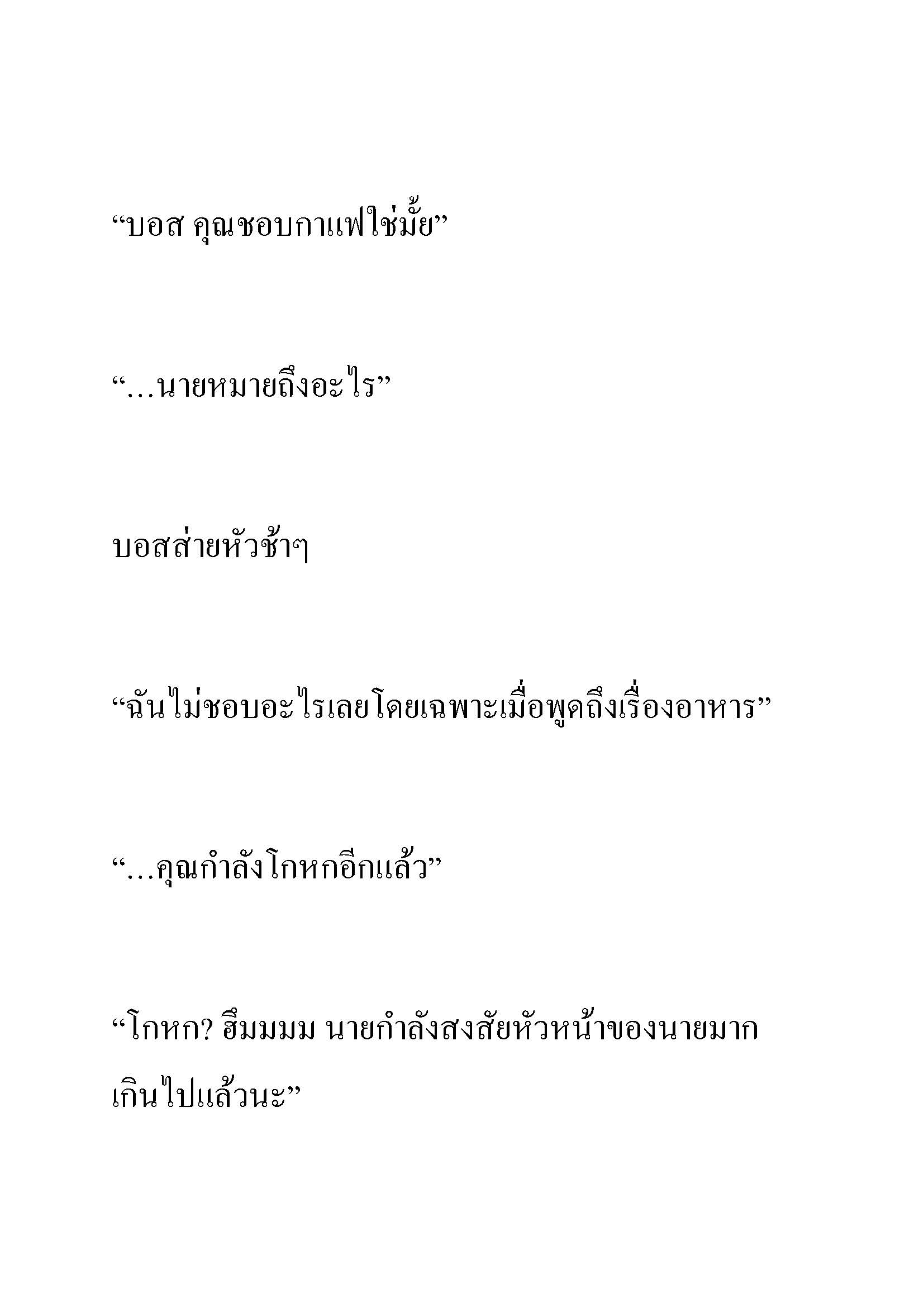 “บอส คุณชอบกาแฟใช่มั้ย”

“…นายหมายถึงอะไร”

บอสส่ายหัวช้าๆ

“ฉันไม่ชอบอะไรเลยโดยเฉพาะเมื่อพูดถึงเรื่องอาหาร”

“…คุณกำลังโกหกอีกแล้ว”

“โกหก? ฮึมมมม นายกำลังสงสัยหัวหน้าของนายมากเกินไปแล้วนะ”